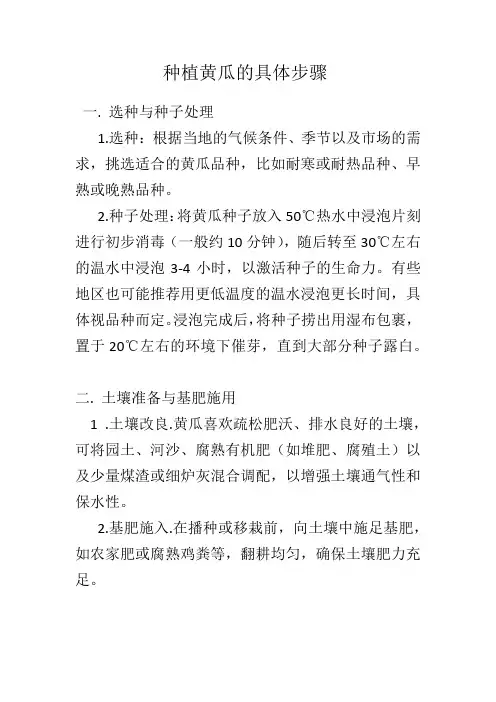 种植黄瓜的具体步骤

一. 选种与种子处理

1.选种：根据当地的气候条件、季节以及市场的需求，挑选适合的黄瓜品种，比如耐寒或耐热品种、早熟或晚熟品种。

2.种子处理：将黄瓜种子放入 50℃热水中浸泡片刻进行初步消毒（一般约 10 分钟），随后转至 30℃左右的温水中浸泡 3-4 小时，以激活种子的生命力。有些地区也可能推荐用更低温度的温水浸泡更长时间，具体视品种而定。浸泡完成后，将种子捞出用湿布包裹，置于 20℃左右的环境下催芽，直到大部分种子露白。

二. 土壤准备与基肥施用

1 .土壤改良.黄瓜喜欢疏松肥沃、排水良好的土壤，可将园土、河沙、腐熟有机肥（如堆肥、腐殖土）以及少量煤渣或细炉灰混合调配，以增强土壤通气性和保水性。

2.基肥施入.在播种或移栽前，向土壤中施足基肥，如农家肥或腐熟鸡粪等，翻耕均匀，确保土壤肥力充足。